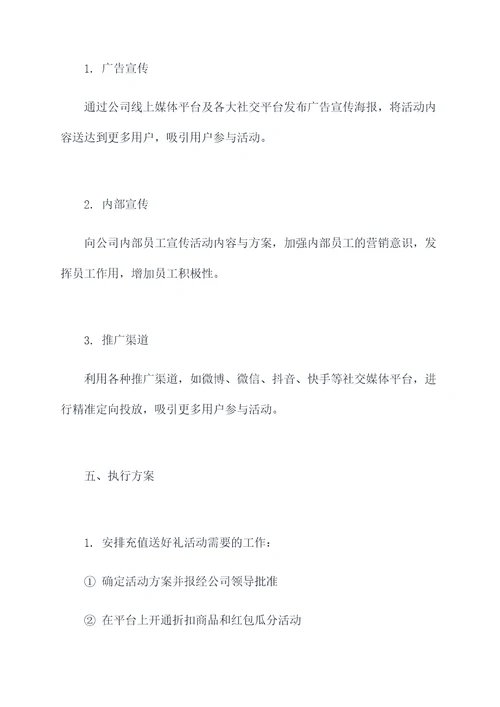 1. 广告宣传

通过公司线上媒体平台及各大社交平台发布广告宣传海报，将活动内容送达到更多用户，吸引用户参与活动。

2. 内部宣传

向公司内部员工宣传活动内容与方案，加强内部员工的营销意识，发挥员工作用，增加员工积极性。

3. 推广渠道

利用各种推广渠道，如微博、微信、抖音、快手等社交媒体平台，进行精准定向投放，吸引更多用户参与活动。

五、执行方案

1. 安排充值送好礼活动需要的工作：

① 确定活动方案并报经公司领导批准

② 在平台上开通折扣商品和红包瓜分活动